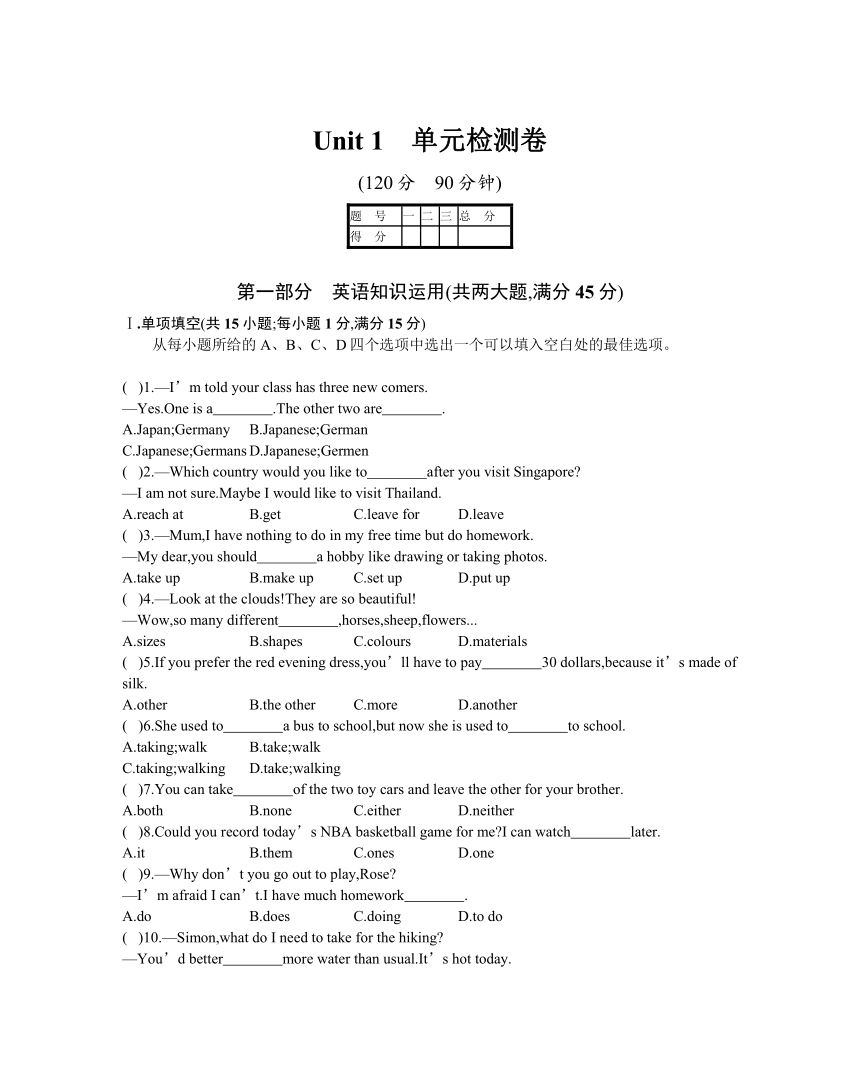 Unit 1　单元检测卷

(120 分　90 分钟)

| 题　号 | 一 | 二 | 三 | 总　分 |
|---|---|---|---|---|
| 得　分 | | | | |

第一部分　英语知识运用(共两大题,满分 45 分)

Ⅰ.单项填空(共 15 小题;每小题 1 分,满分 15 分)
从每小题所给的 A、B、C、D 四个选项中选出一个可以填入空白处的最佳选项。

(　)1.—I’m told your class has three new comers.
—Yes.One is a________.The other two are________.
A.Japan;Germany　B.Japanese;German
C.Japanese;Germans D.Japanese;Germen
(　)2.—Which country would you like to________after you visit Singapore?
—I am not sure.Maybe I would like to visit Thailand.
A.reach at　B.get　C.leave for　D.leave
(　)3.—Mum,I have nothing to do in my free time but do homework.
—My dear,you should________a hobby like drawing or taking photos.
A.take up　B.make up　C.set up　D.put up
(　)4.—Look at the clouds!They are so beautiful!
—Wow,so many different________,horses,sheep,flowers...
A.sizes　B.shapes　C.colours　D.materials
(　)5.If you prefer the red evening dress,you’ll have to pay________30 dollars,because it’s made of silk.
A.other　B.the other　C.more　D.another
(　)6.She used to________a bus to school,but now she is used to________to school.
A.taking;walk　B.take;walk
C.taking;walking　D.take;walking
(　)7.You can take________of the two toy cars and leave the other for your brother.
A.both　B.none　C.either　D.neither
(　)8.Could you record today’s NBA basketball game for me?I can watch________later.
A.it　B.them　C.ones　D.one
(　)9.—Why don’t you go out to play,Rose?
—I’m afraid I can’t.I have much homework________.
A.do　B.does　C.doing　D.to do
(　)10.—Simon,what do I need to take for the hiking?
—You’d better________more water than usual.It’s hot today.